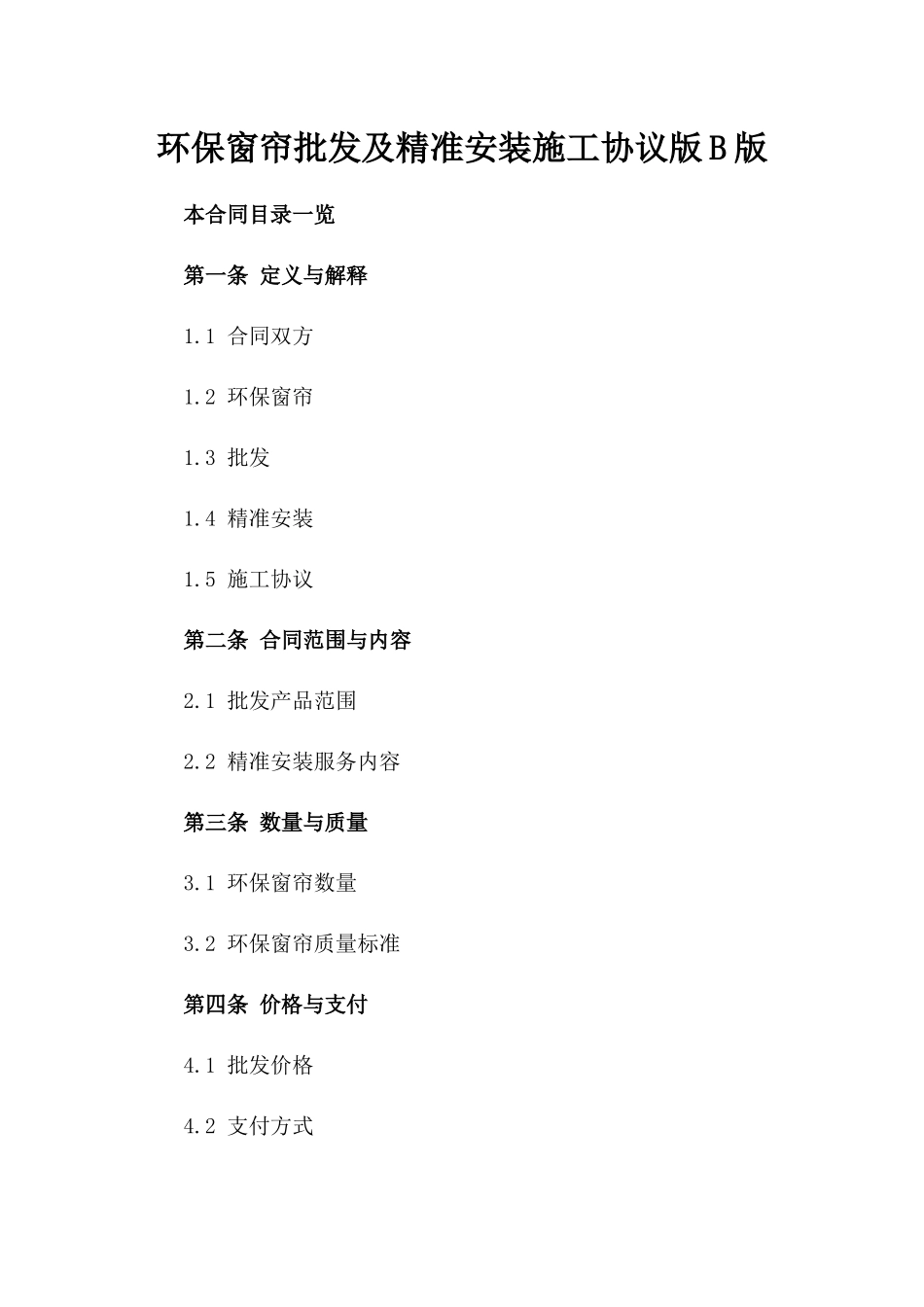 环保窗帘批发及精准安装施工协议版B版

本合同目录一览

第一条 定义与解释

1.1 合同双方

1.2 环保窗帘

1.3 批发

1.4 精准安装

1.5 施工协议

第二条 合同范围与内容

2.1 批发产品范围

2.2 精准安装服务内容

第三条 数量与质量

3.1 环保窗帘数量

3.2 环保窗帘质量标准

第四条 价格与支付

4.1 批发价格

4.2 支付方式